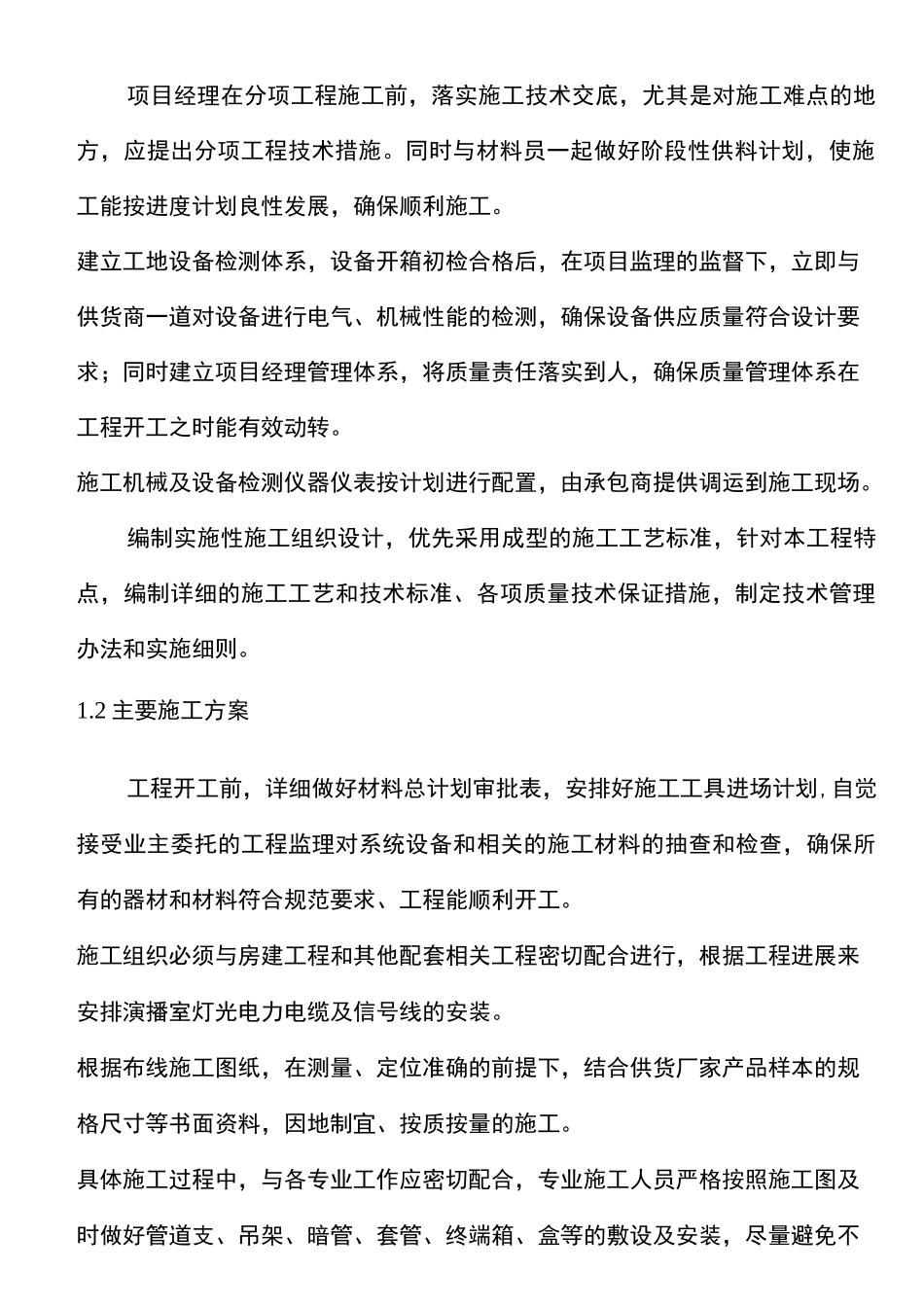 项目经理在分项工程施工前，落实施工技术交底，尤其是对施工难点的地方，应提出分项工程技术措施。同时与材料员一起做好阶段性供料计划，使施工能按进度计划良性发展，确保顺利施工。

建立工地设备检测体系，设备开箱初检合格后，在项目监理的监督下，立即与供货商一道对设备进行电气、机械性能的检测，确保设备供应质量符合设计要求；同时建立项目经理管理体系，将质量责任落实到人，确保质量管理体系在工程开工之时能有效动转。

施工机械及设备检测仪器仪表按计划进行配置，由承包商提供调运到施工现场。

编制实施性施工组织设计，优先采用成型的施工工艺标准，针对本工程特点，编制详细的施工工艺和技术标准、各项质量技术保证措施，制定技术管理办法和实施细则。

1.2 主要施工方案

工程开工前，详细做好材料总计划审批表，安排好施工工具进场计划,自觉接受业主委托的工程监理对系统设备和相关的施工材料的抽查和检查，确保所有的器材和材料符合规范要求、工程能顺利开工。

施工组织必须与房建工程和其他配套相关工程密切配合进行，根据工程进展来安排演播室灯光电力电缆及信号线的安装。

根据布线施工图纸，在测量、定位准确的前提下，结合供货厂家产品样本的规格尺寸等书面资料，因地制宜、按质按量的施工。

具体施工过程中，与各专业工作应密切配合，专业施工人员严格按照施工图及时做好管道支、吊架、暗管、套管、终端箱、盒等的敷设及安装，尽量避免不